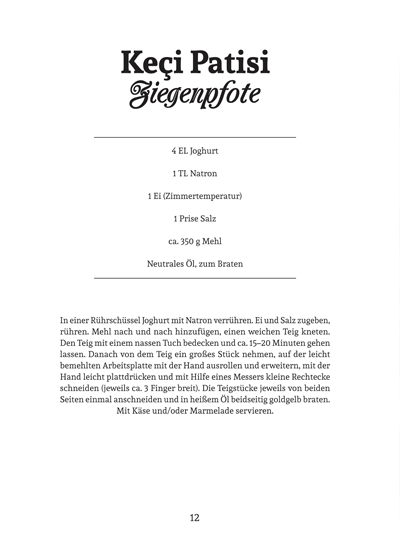 Keçi Patisi
Ziegenpfote

4 EL Joghurt

1 TL Natron

1 Ei (Zimmertemperatur)

1 Prise Salz

ca. 350 g Mehl

Neutrales Öl, zum Braten

In einer Rührschüssel Joghurt mit Natron verrühren. Ei und Salz zugeben, rühren. Mehl nach und nach hinzufügen, einen weichen Teig kneten. Den Teig mit einem nassen Tuch bedecken und ca. 15–20 Minuten gehen lassen. Danach von dem Teig ein großes Stück nehmen, auf der leicht bemehlten Arbeitsplatte mit der Hand ausrollen und erweitern, mit der Hand leicht plattdrücken und mit Hilfe eines Messers kleine Rechtecke schneiden (jeweils ca. 3 Finger breit). Die Teigstücke jeweils von beiden Seiten einmal anschneiden und in heißem Öl beidseitig goldgelb braten. Mit Käse und/oder Marmelade servieren.

12